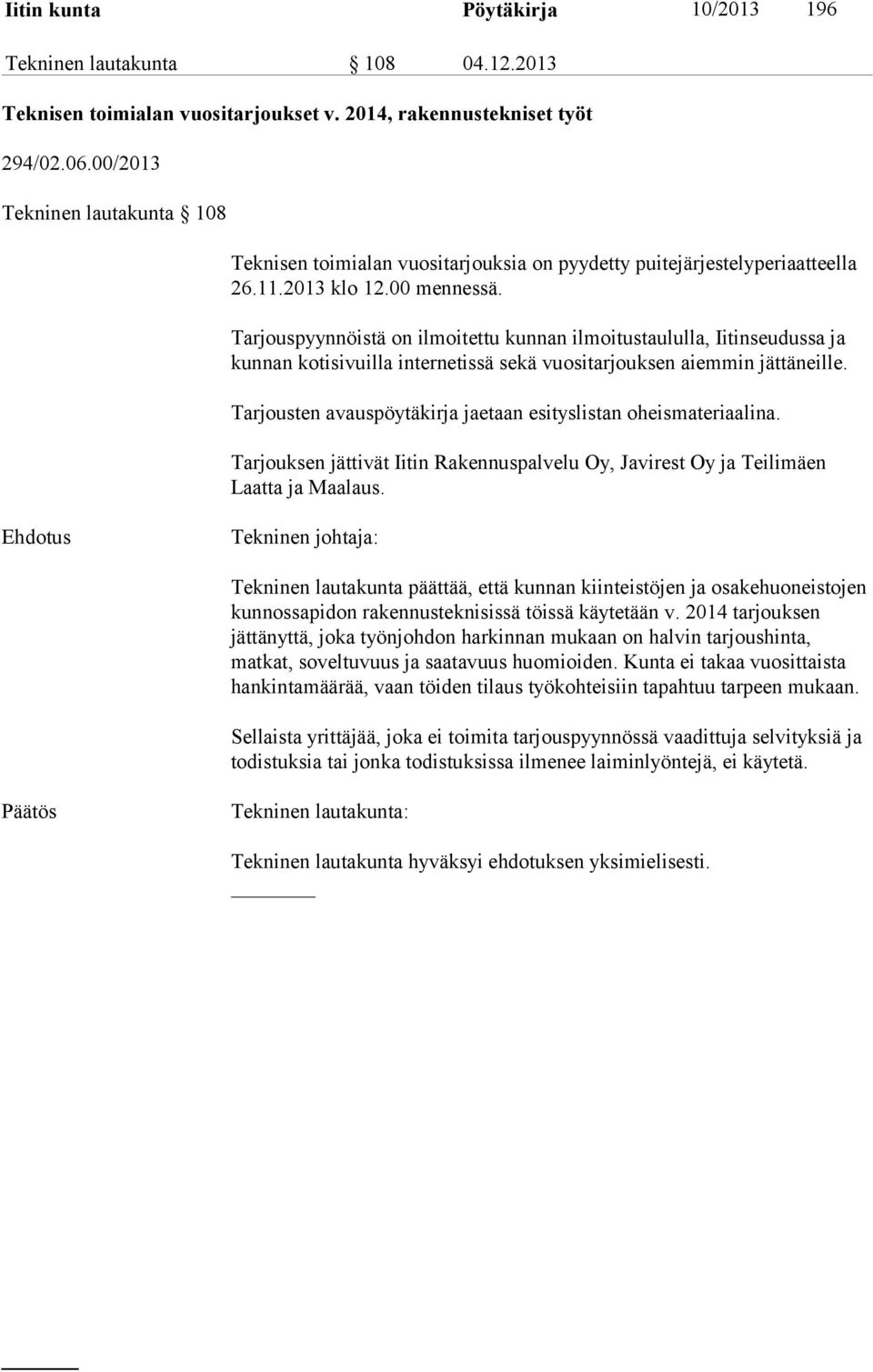 Iitin kunta Pöytäkirja 10/2013 196

Tekninen lautakunta § 108 04.12.2013

Teknisen toimialan vuositarjoukset v. 2014, rakennustekniset työt

294/02.06.00/2013

Tekninen lautakunta § 108

Teknisen toimialan vuositarjouksia on pyydetty puitejärjestelyperiaatteella 26.11.2013 klo 12.00 mennessä.

Tarjouspyynnöistä on ilmoitettu kunnan ilmoitustaululla, Iitinseudussa ja kunnan kotisivuilla internetissä sekä vuositarjouksen aiemmin jättäneille.

Tarjousten avauspöytäkirja jaetaan esityslistan oheismateriaalina.

Tarjouksen jättivät Iitin Rakennuspalvelu Oy, Javirest Oy ja Teilimäen Laatta ja Maalaus.

Ehdotus

Tekninen johtaja:

Tekninen lautakunta päättää, että kunnan kiinteistöjen ja osakehuoneistojen kunnossapidon rakennusteknisissä töissä käytetään v. 2014 tarjouksen jättänyttä, joka työnjohdon harkinnan mukaan on halvin tarjoushinta, matkat, soveltuvuus ja saatavuus huomioiden. Kunta ei takaa vuosittaista hankintamäärää, vaan töiden tilaus työkohteisiin tapahtuu tarpeen mukaan.

Sellaista yrittäjää, joka ei toimita tarjouspyynnössä vaadittuja selvityksiä ja todistuksia tai jonka todistuksissa ilmenee laiminlyöntejä, ei käytetä.

Päätös

Tekninen lautakunta:

Tekninen lautakunta hyväksyi ehdotuksen yksimielisesti.